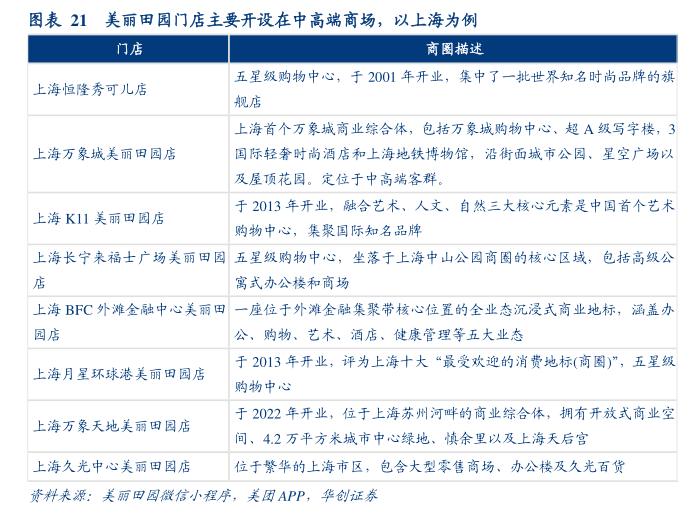 图表21 美丽田园门店主要开设在中高端商场，以上海为例

| 门店 | 商圈描述 |
|---|---|
| 上海恒隆秀可儿店 | 五星级购物中心，于2001年开业，集中了一批世界知名时尚品牌的旗舰店 |
| 上海万象城美丽田园店 | 上海首个万象城商业综合体，包括万象城购物中心、超A级写字楼，3国际轻奢时尚酒店和上海地铁博物馆，沿街面城市公园、星空广场以及屋顶花园。定位于中高端客群。 |
| 上海K11美丽田园店 | 于2013年开业，融合艺术、人文、自然三大核心元素是中国首个艺术购物中心，集聚国际知名品牌 |
| 上海长宁来福士广场美丽田园店 | 五星级购物中心，坐落于上海中山公园商圈的核心区域，包括高级公寓式办公楼和商场 |
| 上海BFC外滩金融中心美丽田园店 | 一座位于外滩金融集聚带核心位置的全业态沉浸式商业地标，涵盖办公、购物、艺术、酒店、健康管理等五大业态 |
| 上海月星环球港美丽田园店 | 于2013年开业，评为上海十大“最受欢迎的消费地标(商圈)”，五星级购物中心 |
| 上海万象天地美丽田园店 | 于2022年开业，位于上海苏州河畔的商业综合体，拥有开放式商业空间、4.2万平方米城市中心绿地、慎余里以及上海天后宫 |
| 上海久光中心美丽田园店 | 位于繁华的上海市区，包含大型零售商场、办公楼及久光百货 |

资料来源：美丽田园微信小程序，美团APP，华创证券